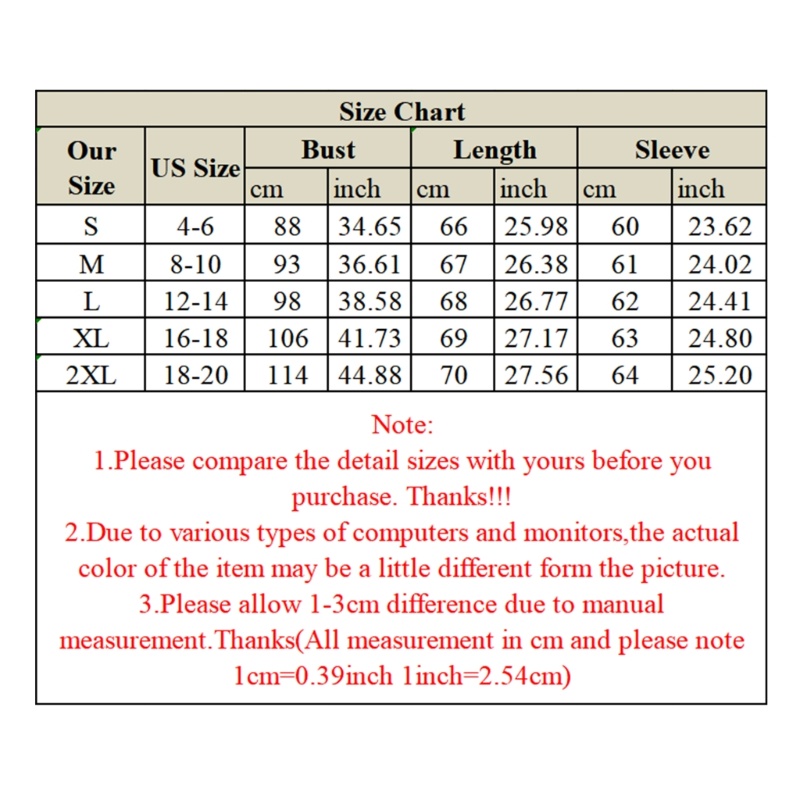 Size Chart

| Our Size | US Size | Bust cm | Bust inch | Length cm | Length inch | Sleeve cm | Sleeve inch |
|---|---|---|---|---|---|---|---|
| S | 4-6 | 88 | 34.65 | 66 | 25.98 | 60 | 23.62 |
| M | 8-10 | 93 | 36.61 | 67 | 26.38 | 61 | 24.02 |
| L | 12-14 | 98 | 38.58 | 68 | 26.77 | 62 | 24.41 |
| XL | 16-18 | 106 | 41.73 | 69 | 27.17 | 63 | 24.80 |
| 2XL | 18-20 | 114 | 44.88 | 70 | 27.56 | 64 | 25.20 |

Note:
1.Please compare the detail sizes with yours before you purchase. Thanks!!!
2.Due to various types of computers and monitors,the actual color of the item may be a little different form the picture.
3.Please allow 1-3cm difference due to manual measurement.Thanks(All measurement in cm and please note 1cm=0.39inch 1inch=2.54cm)